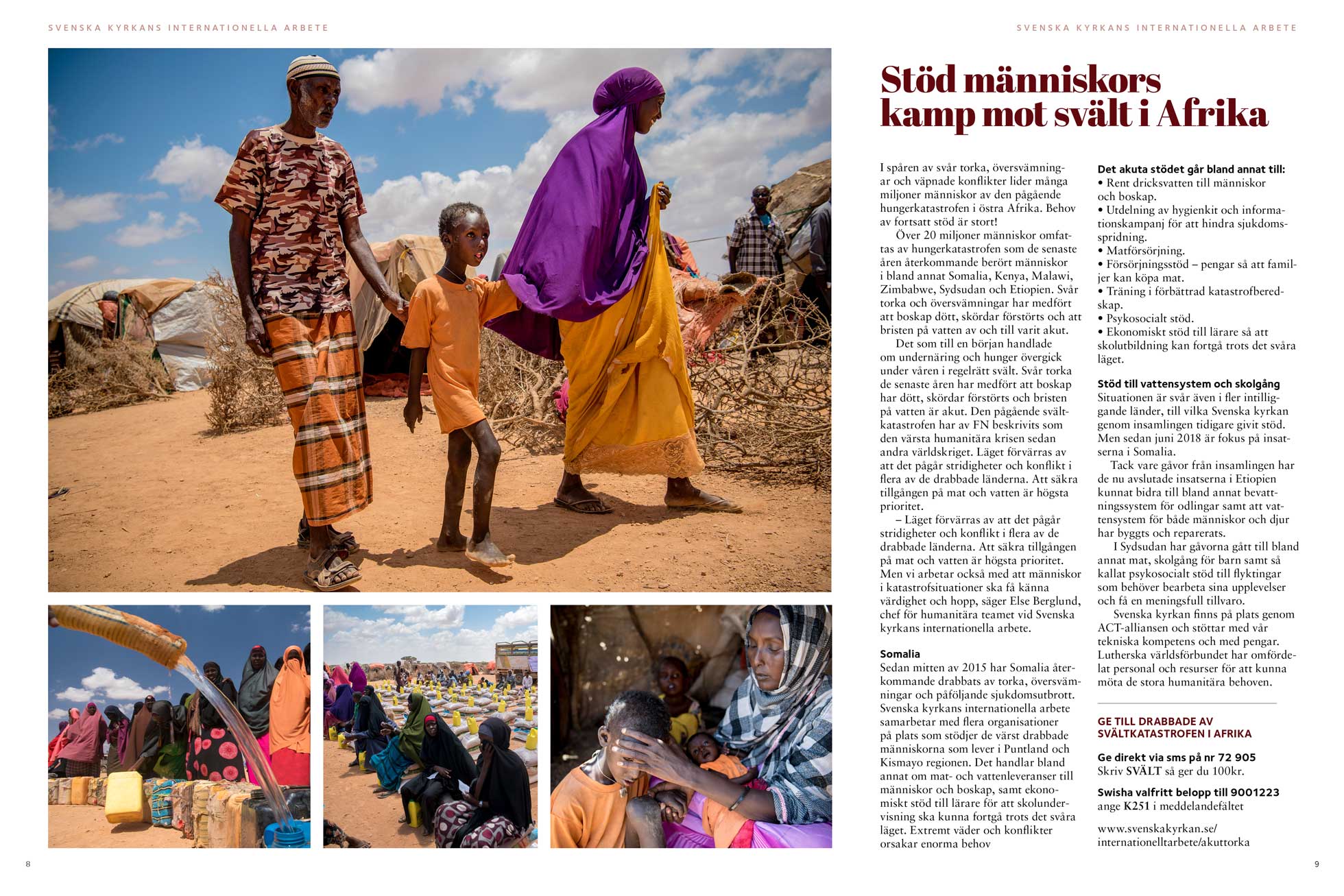 SVENSKA KYRKANS INTERNATIONELLA ARBETE

SVENSKA KYRKANS INTERNATIONELLA ARBETE

Stöd människors kamp mot svält i Afrika

I spåren av svår torka, översvämningar och väpnade konflikter lider många miljoner människor av den pågående hungerkatastrofen i östra Afrika. Behov av fortsatt stöd är stort!

Över 20 miljoner människor omfattas av hungerkatastrofen som de senaste åren återkommande berört människor i bland annat Somalia, Kenya, Malawi, Zimbabwe, Sydsudan och Etiopien. Svår torka och översvämningar har medfört att boskap dött, skördar förstörts och att bristen på vatten av och till varit akut.

Det som till en början handlade om undernäring och hunger övergick under våren i regelrätt svält. Svår torka de senaste åren har medfört att boskap har dött, skördar förstörts och bristen på vatten är akut. Den pågående svältkatastrofen har av FN beskrivits som den värsta humanitära krisen sedan andra världskriget. Läget förvärras av att det pågår stridigheter och konflikt i flera av de drabbade länderna. Att säkra tillgången på mat och vatten är högsta prioritet.

– Läget förvärras av att det pågår stridigheter och konflikt i flera av de drabbade länderna. Att säkra tillgången på mat och vatten är högsta prioritet. Men vi arbetar också med att människor i katastrofsituationer ska få känna värdighet och hopp, säger Else Berglund, chef för humanitära teamet vid Svenska kyrkans internationella arbete.

Somalia
Sedan mitten av 2015 har Somalia återkommande drabbats av torka, översvämningar och påföljande sjukdomsutbrott. Svenska kyrkans internationella arbete samarbetar med flera organisationer på plats som stödjer de värst drabbade människorna som lever i Puntland och Kismayo regionen. Det handlar bland annat om mat- och vattenleveranser till människor och boskap, samt ekonomiskt stöd till lärare för att skolundervisning ska kunna fortgå trots det svåra läget. Extremt väder och konflikter orsakar enorma behov

Det akuta stödet går bland annat till:
• Rent dricksvatten till människor och boskap.
• Utdelning av hygienkit och informationskampanj för att hindra sjukdomsspridning.
• Matförsörjning.
• Försörjningsstöd – pengar så att familjer kan köpa mat.
• Träning i förbättrad katastrofberedskap.
• Psykosocialt stöd.
• Ekonomiskt stöd till lärare så att skolutbildning kan fortgå trots det svåra läget.

Stöd till vattensystem och skolgång
Situationen är svår även i fler intilliggande länder, till vilka Svenska kyrkan genom insamlingen tidigare givit stöd. Men sedan juni 2018 är fokus på insatserna i Somalia.

Tack vare gåvor från insamlingen har de nu avslutade insatserna i Etiopien kunnat bidra till bland annat bevattningssystem för odlingar samt att vattensystem för både människor och djur har byggts och reparerats.

I Sydsudan har gåvorna gått till bland annat mat, skolgång för barn samt så kallat psykosocialt stöd till flyktingar som behöver bearbeta sina upplevelser och få en meningsfull tillvaro.

Svenska kyrkan finns på plats genom ACT-alliansen och stöttar med vår tekniska kompetens och med pengar. Lutherska världsförbundet har omfördelat personal och resurser för att kunna möta de stora humanitära behoven.

GE TILL DRABBADE AV SVÄLTKATASTROFEN I AFRIKA

Ge direkt via sms på nr 72 905
Skriv SVÄLT så ger du 100kr.

Swisha valfritt belopp till 9001223
ange K251 i meddelandefältet

www.svenskakyrkan.se/internationelltarbete/akuttorka

8

9